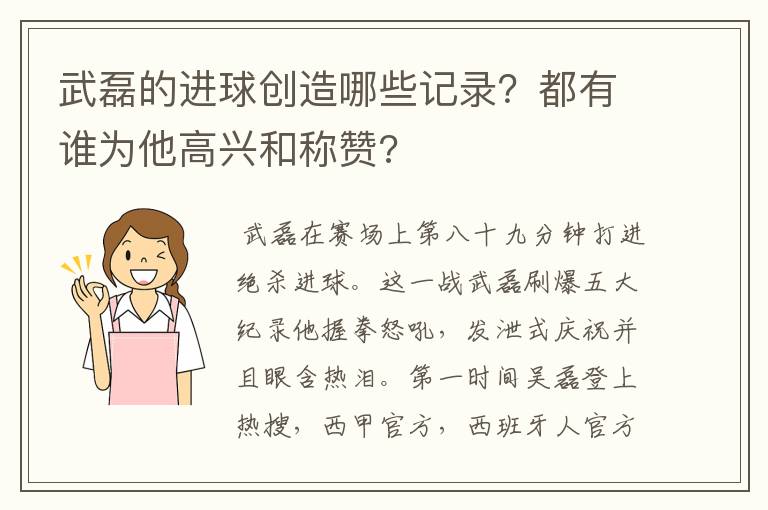 武磊的进球创造哪些记录？都有谁为他高兴和称赞？

武磊在赛场上第八十九分钟打进绝杀进球。这一战武磊刷爆五大纪录他握拳怒吼，发泄式庆祝并且眼含热泪。第一时间吴磊登上热搜，西甲官方，西班牙人官方